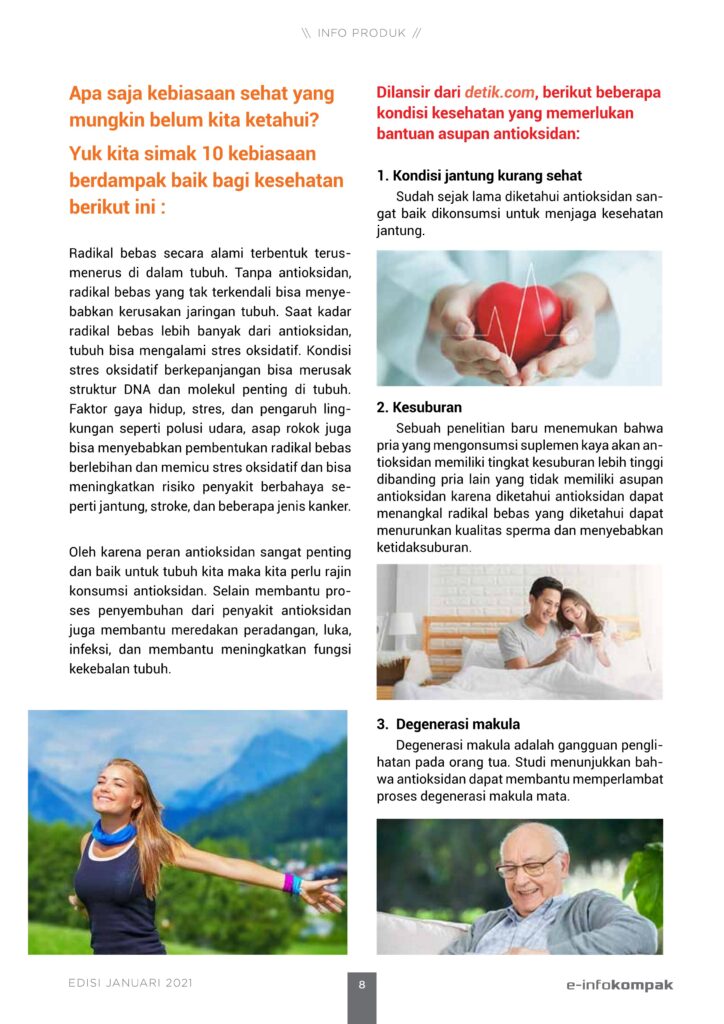 \\ INFO PRODUK //

Apa saja kebiasaan sehat yang mungkin belum kita ketahui?

Yuk kita simak 10 kebiasaan berdampak baik bagi kesehatan berikut ini :

Radikal bebas secara alami terbentuk terus-menerus di dalam tubuh. Tanpa antioksidan, radikal bebas yang tak terkendali bisa menyebabkan kerusakan jaringan tubuh. Saat kadar radikal bebas lebih banyak dari antioksidan, tubuh bisa mengalami stres oksidatif. Kondisi stres oksidatif berkepanjangan bisa merusak struktur DNA dan molekul penting di tubuh. Faktor gaya hidup, stres, dan pengaruh lingkungan seperti polusi udara, asap rokok juga bisa menyebabkan pembentukan radikal bebas berlebihan dan memicu stres oksidatif dan bisa meningkatkan risiko penyakit berbahaya seperti jantung, stroke, dan beberapa jenis kanker.

Oleh karena peran antioksidan sangat penting dan baik untuk tubuh kita maka kita perlu rajin konsumsi antioksidan. Selain membantu proses penyembuhan dari penyakit antioksidan juga membantu meredakan peradangan, luka, infeksi, dan membantu meningkatkan fungsi kekebalan tubuh.

Dilansir dari detik.com, berikut beberapa kondisi kesehatan yang memerlukan bantuan asupan antioksidan:

1. Kondisi jantung kurang sehat
Sudah sejak lama diketahui antioksidan sangat baik dikonsumsi untuk menjaga kesehatan jantung.

2. Kesuburan
Sebuah penelitian baru menemukan bahwa pria yang mengonsumsi suplemen kaya akan antioksidan memiliki tingkat kesuburan lebih tinggi dibanding pria lain yang tidak memiliki asupan antioksidan karena diketahui antioksidan dapat menangkal radikal bebas yang diketahui dapat menurunkan kualitas sperma dan menyebabkan ketidaksuburan.

3. Degenerasi makula
Degenerasi makula adalah gangguan penglihatan pada orang tua. Studi menunjukkan bahwa antioksidan dapat membantu memperlambat proses degenerasi makula mata.

EDISI JANUARI 2021

8

e-infokompak